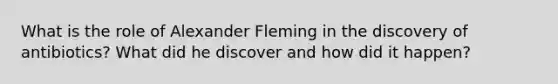 What is the role of Alexander Fleming in the discovery of antibiotics? What did he discover and how did it happen?